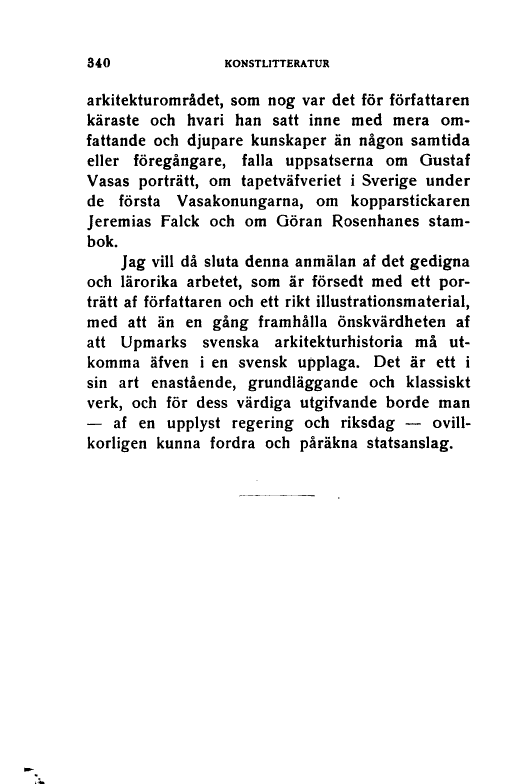 340 KONSTLITTERATUR

arkitekturområdet, som nog var det för författaren käraste och hvari han satt inne med mera omfattande och djupare kunskaper än någon samtida eller föregångare, falla uppsatserna om Gustaf Vasas porträtt, om tapetväfveriet i Sverige under de första Vasakonungarna, om kopparstickaren Jeremias Falck och om Göran Rosenhanes stambok.

Jag vill då sluta denna anmälan af det gedigna och lärorika arbetet, som är försedt med ett porträtt af författaren och ett rikt illustrationsmaterial, med att än en gång framhålla önskvärdheten af att Upmarks svenska arkitekturhistoria må utkomma äfven i en svensk upplaga. Det är ett i sin art enastående, grundläggande och klassiskt verk, och för dess värdiga utgifvande borde man — af en upplyst regering och riksdag — ovillkorligen kunna fordra och påräkna statsanslag.